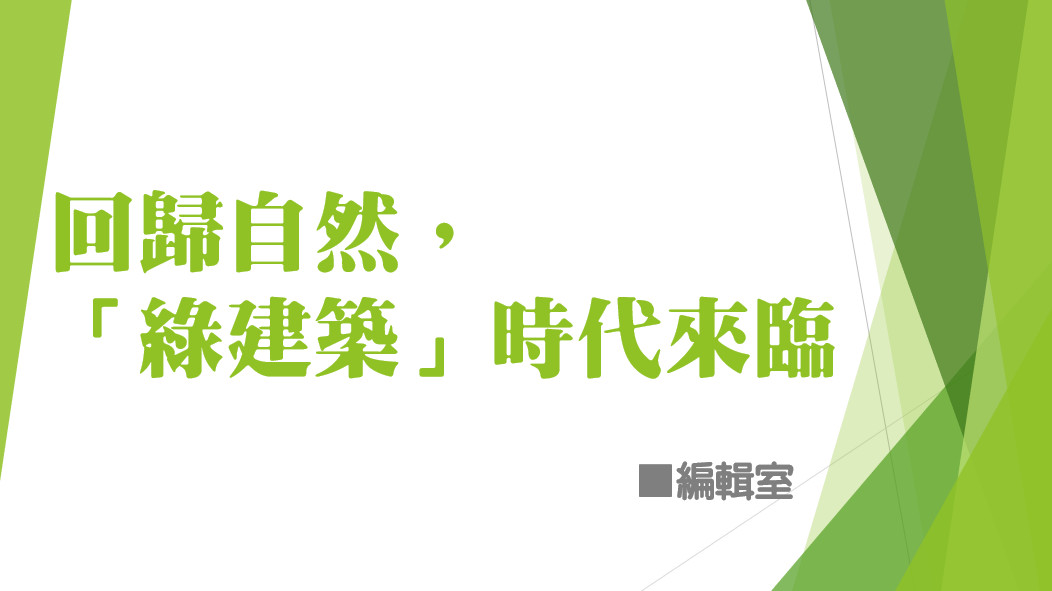 回歸自然，
「綠建築」時代來臨

■編輯室